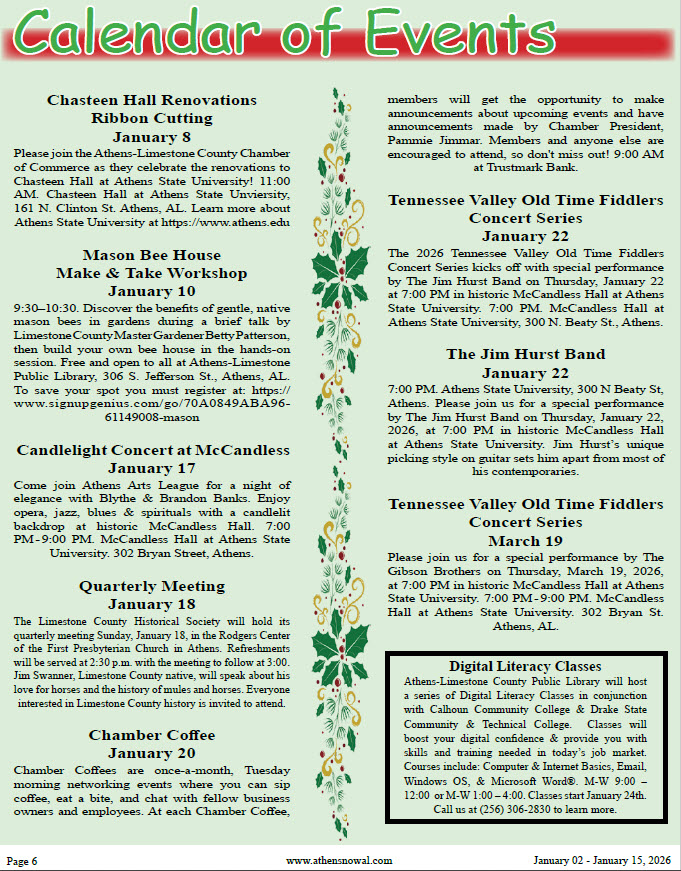 Calendar of Events

Chasteen Hall Renovations Ribbon Cutting
January 8
Please join the Athens-Limestone County Chamber of Commerce as they celebrate the renovations to Chasteen Hall at Athens State University! 11:00 AM. Chasteen Hall at Athens State Unviersity, 161 N. Clinton St. Athens, AL. Learn more about Athens State University at https://www.athens.edu

Mason Bee House Make & Take Workshop
January 10
9:30–10:30. Discover the benefits of gentle, native mason bees in gardens during a brief talk by Limestone County Master Gardener Betty Patterson, then build your own bee house in the hands-on session. Free and open to all at Athens-Limestone Public Library, 306 S. Jefferson St., Athens, AL. To save your spot you must register at: https://www.signupgenius.com/go/70A0849ABA96-61149008-mason

Candlelight Concert at McCandless
January 17
Come join Athens Arts League for a night of elegance with Blythe & Brandon Banks. Enjoy opera, jazz, blues & spirituals with a candlelit backdrop at historic McCandless Hall. 7:00 PM - 9:00 PM. McCandless Hall at Athens State University. 302 Bryan Street, Athens.

Quarterly Meeting
January 18
The Limestone County Historical Society will hold its quarterly meeting Sunday, January 18, in the Rodgers Center of the First Presbyterian Church in Athens. Refreshments will be served at 2:30 p.m. with the meeting to follow at 3:00. Jim Swanner, Limestone County native, will speak about his love for horses and the history of mules and horses. Everyone interested in Limestone County history is invited to attend.

Chamber Coffee
January 20
Chamber Coffees are once-a-month, Tuesday morning networking events where you can sip coffee, eat a bite, and chat with fellow business owners and employees. At each Chamber Coffee, members will get the opportunity to make announcements about upcoming events and have announcements made by Chamber President, Pammie Jimmar. Members and anyone else are encouraged to attend, so don't miss out! 9:00 AM at Trustmark Bank.

Tennessee Valley Old Time Fiddlers Concert Series
January 22
The 2026 Tennessee Valley Old Time Fiddlers Concert Series kicks off with special performance by The Jim Hurst Band on Thursday, January 22 at 7:00 PM in historic McCandless Hall at Athens State University. 7:00 PM. McCandless Hall at Athens State University, 300 N. Beaty St., Athens.

The Jim Hurst Band
January 22
7:00 PM. Athens State University, 300 N Beaty St, Athens. Please join us for a special performance by The Jim Hurst Band on Thursday, January 22, 2026, at 7:00 PM in historic McCandless Hall at Athens State University. Jim Hurst's unique picking style on guitar sets him apart from most of his contemporaries.

Tennessee Valley Old Time Fiddlers Concert Series
March 19
Please join us for a special performance by The Gibson Brothers on Thursday, March 19, 2026, at 7:00 PM in historic McCandless Hall at Athens State University. 7:00 PM - 9:00 PM. McCandless Hall at Athens State University. 302 Bryan St. Athens, AL.

Digital Literacy Classes
Athens-Limestone County Public Library will host a series of Digital Literacy Classes in conjunction with Calhoun Community College & Drake State Community & Technical College. Classes will boost your digital confidence & provide you with skills and training needed in today's job market. Courses include: Computer & Internet Basics, Email, Windows OS, & Microsoft Word®. M-W 9:00 – 12:00 or M-W 1:00 – 4:00. Classes start January 24th. Call us at (256) 306-2830 to learn more.

Page 6 www.athensnowal.com January 02 - January 15, 2026